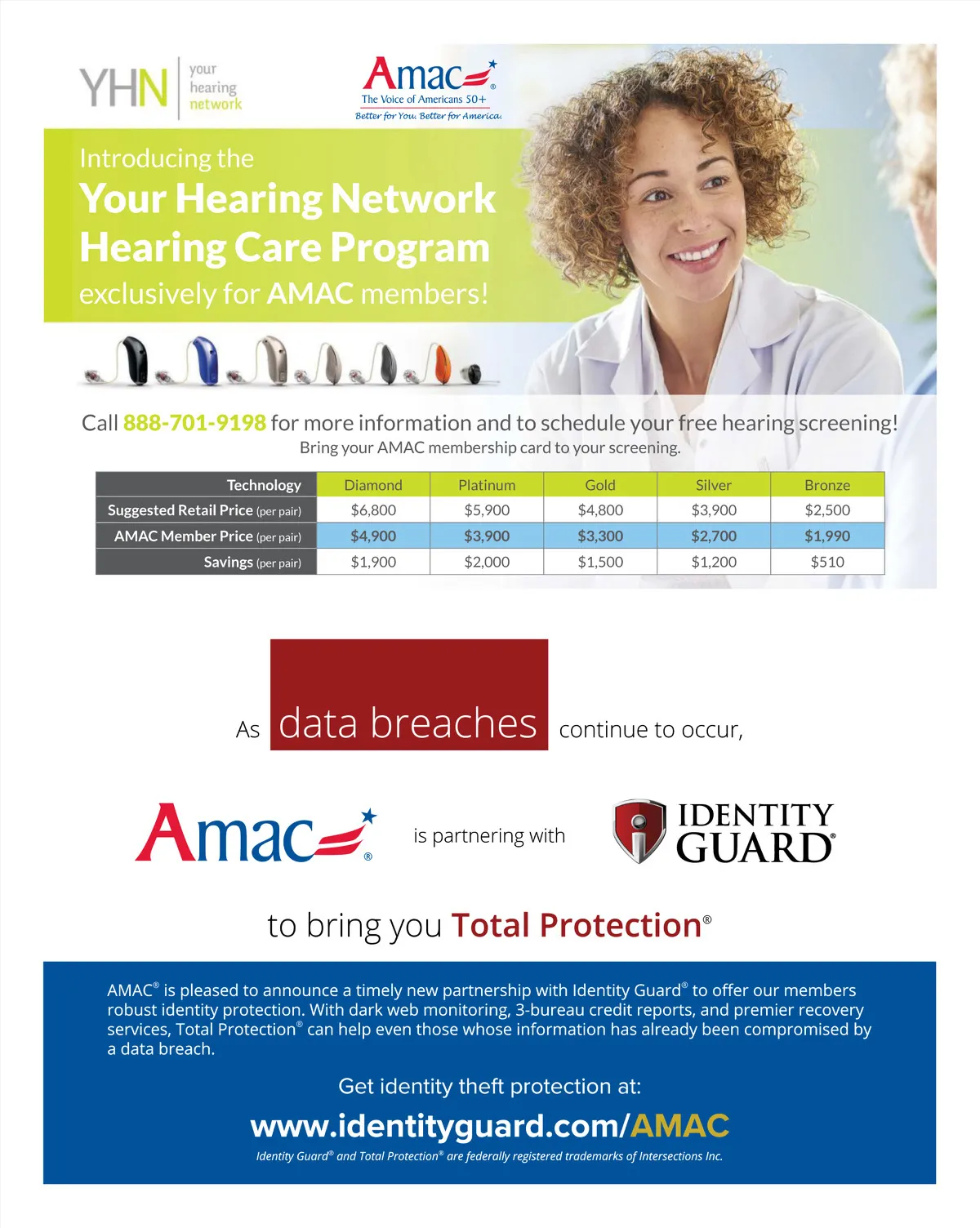 YHN your hearing network

Amac®
The Voice of Americans 50+
Better for You. Better for America.

Introducing the
Your Hearing Network Hearing Care Program
exclusively for AMAC members!

Call 888-701-9198 for more information and to schedule your free hearing screening!
Bring your AMAC membership card to your screening.

| Technology | Diamond | Platinum | Gold | Silver | Bronze |
|---|---|---|---|---|---|
| Suggested Retail Price (per pair) | $6,800 | $5,900 | $4,800 | $3,900 | $2,500 |
| AMAC Member Price (per pair) | $4,900 | $3,900 | $3,300 | $2,700 | $1,990 |
| Savings (per pair) | $1,900 | $2,000 | $1,500 | $1,200 | $510 |

As data breaches continue to occur,

Amac® is partnering with IDENTITY GUARD®

to bring you Total Protection®

AMAC® is pleased to announce a timely new partnership with Identity Guard® to offer our members robust identity protection. With dark web monitoring, 3-bureau credit reports, and premier recovery services, Total Protection® can help even those whose information has already been compromised by a data breach.

Get identity theft protection at:

www.identityguard.com/AMAC

Identity Guard® and Total Protection® are federally registered trademarks of Intersections Inc.